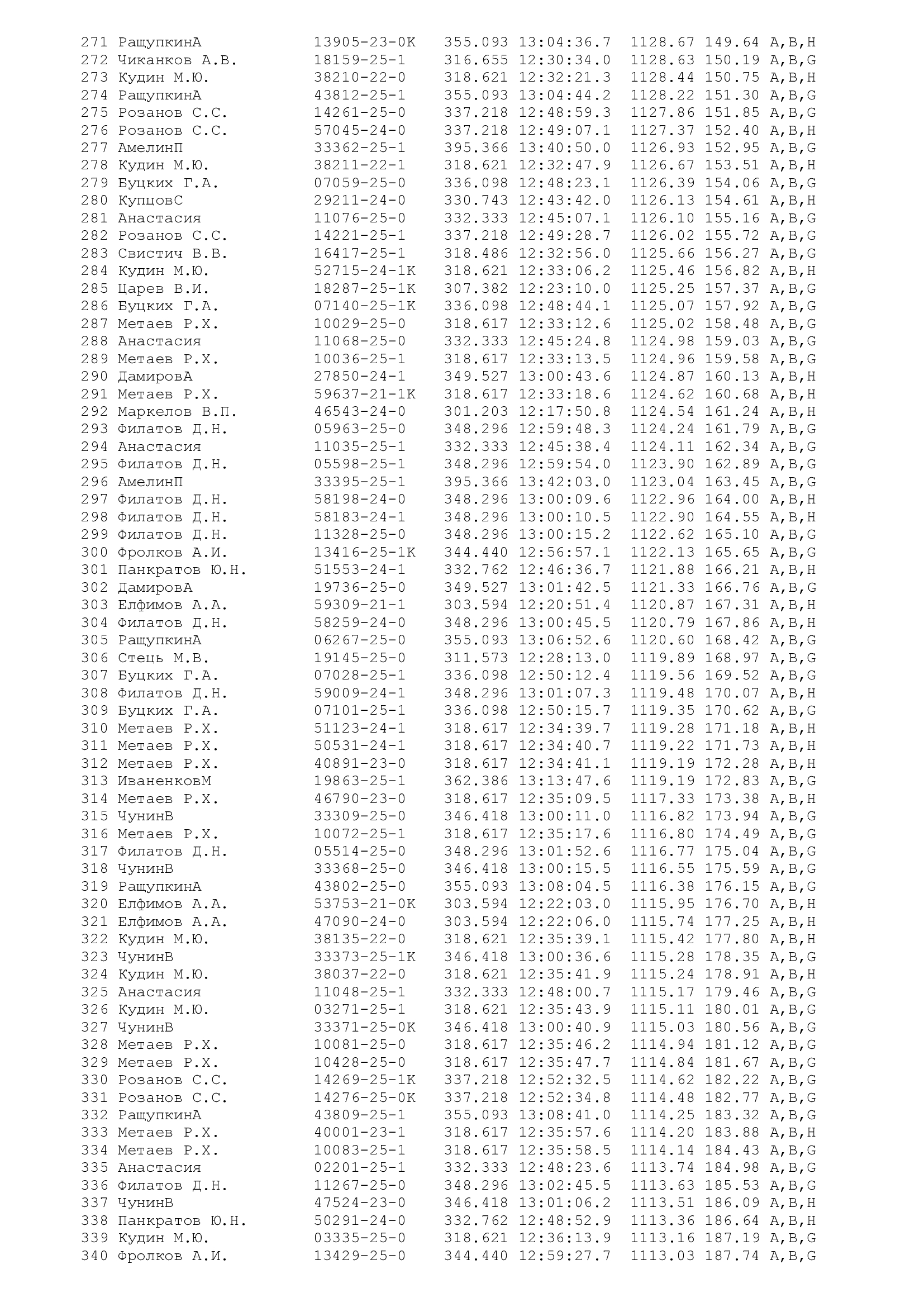 271 РащупкинА 13905-23-0К 355.093 13:04:36.7 1128.67 149.64 A,B,H
272 Чиканков А.В. 18159-25-1 316.655 12:30:34.0 1128.63 150.19 A,B,G
273 Кудин М.Ю. 38210-22-0 318.621 12:32:21.3 1128.44 150.75 A,B,H
274 РащупкинА 43812-25-1 355.093 13:04:44.2 1128.22 151.30 A,B,G
275 Розанов С.С. 14261-25-0 337.218 12:48:59.3 1127.86 151.85 A,B,G
276 Розанов С.С. 57045-24-0 337.218 12:49:07.1 1127.37 152.40 A,B,H
277 АмелинП 33362-25-1 395.366 13:40:50.0 1126.93 152.95 A,B,G
278 Кудин М.Ю. 38211-22-1 318.621 12:32:47.9 1126.67 153.51 A,B,H
279 Буцких Г.А. 07059-25-0 336.098 12:48:23.1 1126.39 154.06 A,B,G
280 КупцовС 29211-24-0 330.743 12:43:42.0 1126.13 154.61 A,B,H
281 Анастасия 11076-25-0 332.333 12:45:07.1 1126.10 155.16 A,B,G
282 Розанов С.С. 14221-25-1 337.218 12:49:28.7 1126.02 155.72 A,B,G
283 Свистич В.В. 16417-25-1 318.486 12:32:56.0 1125.66 156.27 A,B,G
284 Кудин М.Ю. 52715-24-1К 318.621 12:33:06.2 1125.46 156.82 A,B,H
285 Царев В.И. 18287-25-1К 307.382 12:23:10.0 1125.25 157.37 A,B,G
286 Буцких Г.А. 07140-25-1К 336.098 12:48:44.1 1125.07 157.92 A,B,G
287 Метаев Р.Х. 10029-25-0 318.617 12:33:12.6 1125.02 158.48 A,B,G
288 Анастасия 11068-25-0 332.333 12:45:24.8 1124.98 159.03 A,B,G
289 Метаев Р.Х. 10036-25-1 318.617 12:33:13.5 1124.96 159.58 A,B,G
290 ДамировА 27850-24-1 349.527 13:00:43.6 1124.87 160.13 A,B,H
291 Метаев Р.Х. 59637-21-1К 318.617 12:33:18.6 1124.62 160.68 A,B,H
292 Маркелов В.П. 46543-24-0 301.203 12:17:50.8 1124.54 161.24 A,B,H
293 Филатов Д.Н. 05963-25-0 348.296 12:59:48.3 1124.24 161.79 A,B,G
294 Анастасия 11035-25-1 332.333 12:45:38.4 1124.11 162.34 A,B,G
295 Филатов Д.Н. 05598-25-1 348.296 12:59:54.0 1123.90 162.89 A,B,G
296 АмелинП 33395-25-1 395.366 13:42:03.0 1123.04 163.45 A,B,G
297 Филатов Д.Н. 58198-24-0 348.296 13:00:09.6 1122.96 164.00 A,B,H
298 Филатов Д.Н. 58183-24-1 348.296 13:00:10.5 1122.90 164.55 A,B,H
299 Филатов Д.Н. 11328-25-0 348.296 13:00:15.2 1122.62 165.10 A,B,G
300 Фролков А.И. 13416-25-1К 344.440 12:56:57.1 1122.13 165.65 A,B,G
301 Панкратов Ю.Н. 51553-24-1 332.762 12:46:36.7 1121.88 166.21 A,B,H
302 ДамировА 19736-25-0 349.527 13:01:42.5 1121.33 166.76 A,B,G
303 Елфимов А.А. 59309-21-1 303.594 12:20:51.4 1120.87 167.31 A,B,H
304 Филатов Д.Н. 58259-24-0 348.296 13:00:45.5 1120.79 167.86 A,B,H
305 РащупкинА 06267-25-0 355.093 13:06:52.6 1120.60 168.42 A,B,G
306 Стець М.В. 19145-25-0 311.573 12:28:13.0 1119.89 168.97 A,B,G
307 Буцких Г.А. 07028-25-1 336.098 12:50:12.4 1119.56 169.52 A,B,G
308 Филатов Д.Н. 59009-24-1 348.296 13:01:07.3 1119.48 170.07 A,B,H
309 Буцких Г.А. 07101-25-1 336.098 12:50:15.7 1119.35 170.62 A,B,G
310 Метаев Р.Х. 51123-24-1 318.617 12:34:39.7 1119.28 171.18 A,B,H
311 Метаев Р.Х. 50531-24-1 318.617 12:34:40.7 1119.22 171.73 A,B,H
312 Метаев Р.Х. 40891-23-0 318.617 12:34:41.1 1119.19 172.28 A,B,H
313 ИваненковМ 19863-25-1 362.386 13:13:47.6 1119.19 172.83 A,B,G
314 Метаев Р.Х. 46790-23-0 318.617 12:35:09.5 1117.33 173.38 A,B,H
315 ЧунинВ 33309-25-0 346.418 13:00:11.0 1116.82 173.94 A,B,G
316 Метаев Р.Х. 10072-25-1 318.617 12:35:17.6 1116.80 174.49 A,B,G
317 Филатов Д.Н. 05514-25-0 348.296 13:01:52.6 1116.77 175.04 A,B,G
318 ЧунинВ 33368-25-0 346.418 13:00:15.5 1116.55 175.59 A,B,G
319 РащупкинА 43802-25-0 355.093 13:08:04.5 1116.38 176.15 A,B,G
320 Елфимов А.А. 53753-21-0К 303.594 12:22:03.0 1115.95 176.70 A,B,H
321 Елфимов А.А. 47090-24-0 303.594 12:22:06.0 1115.74 177.25 A,B,H
322 Кудин М.Ю. 38135-22-0 318.621 12:35:39.1 1115.42 177.80 A,B,H
323 ЧунинВ 33373-25-1К 346.418 13:00:36.6 1115.28 178.35 A,B,G
324 Кудин М.Ю. 38037-22-0 318.621 12:35:41.9 1115.24 178.91 A,B,H
325 Анастасия 11048-25-1 332.333 12:48:00.7 1115.17 179.46 A,B,G
326 Кудин М.Ю. 03271-25-1 318.621 12:35:43.9 1115.11 180.01 A,B,G
327 ЧунинВ 33371-25-0К 346.418 13:00:40.9 1115.03 180.56 A,B,G
328 Метаев Р.Х. 10081-25-0 318.617 12:35:46.2 1114.94 181.12 A,B,G
329 Метаев Р.Х. 10428-25-0 318.617 12:35:47.7 1114.84 181.67 A,B,G
330 Розанов С.С. 14269-25-1К 337.218 12:52:32.5 1114.62 182.22 A,B,G
331 Розанов С.С. 14276-25-0К 337.218 12:52:34.8 1114.48 182.77 A,B,G
332 РащупкинА 43809-25-1 355.093 13:08:41.0 1114.25 183.32 A,B,G
333 Метаев Р.Х. 40001-23-1 318.617 12:35:57.6 1114.20 183.88 A,B,H
334 Метаев Р.Х. 10083-25-1 318.617 12:35:58.5 1114.14 184.43 A,B,G
335 Анастасия 02201-25-1 332.333 12:48:23.6 1113.74 184.98 A,B,G
336 Филатов Д.Н. 11267-25-0 348.296 13:02:45.5 1113.63 185.53 A,B,G
337 ЧунинВ 47524-23-0 346.418 13:01:06.2 1113.51 186.09 A,B,H
338 Панкратов Ю.Н. 50291-24-0 332.762 12:48:52.9 1113.36 186.64 A,B,H
339 Кудин М.Ю. 03335-25-0 318.621 12:36:13.9 1113.16 187.19 A,B,G
340 Фролков А.И. 13429-25-0 344.440 12:59:27.7 1113.03 187.74 A,B,G